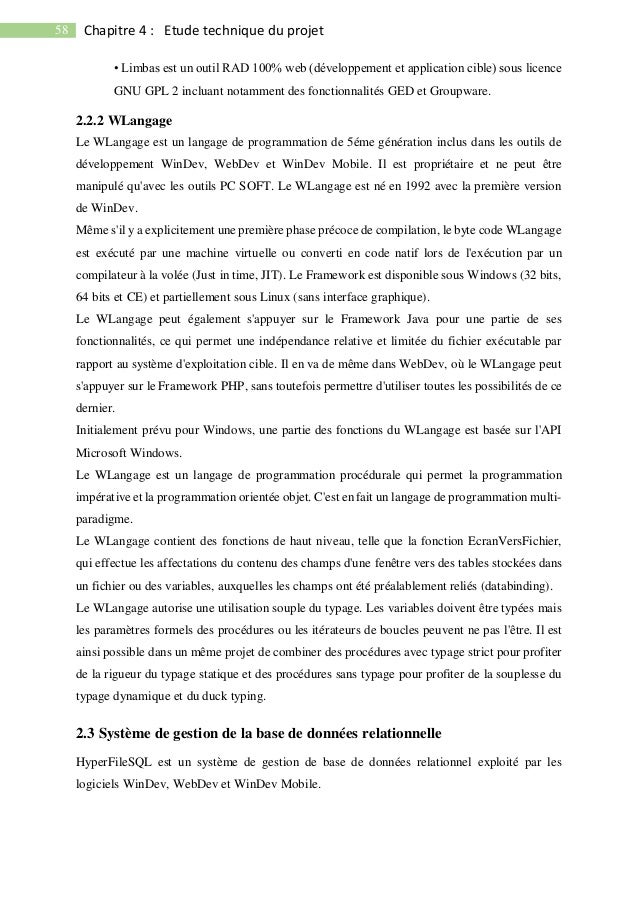 58 Chapitre 4 : Etude technique du projet

• Limbas est un outil RAD 100% web (développement et application cible) sous licence GNU GPL 2 incluant notamment des fonctionnalités GED et Groupware.

2.2.2 WLangage

Le WLangage est un langage de programmation de 5éme génération inclus dans les outils de développement WinDev, WebDev et WinDev Mobile. Il est propriétaire et ne peut être manipulé qu'avec les outils PC SOFT. Le WLangage est né en 1992 avec la première version de WinDev.

Même s'il y a explicitement une première phase précoce de compilation, le byte code WLangage est exécuté par une machine virtuelle ou converti en code natif lors de l'exécution par un compilateur à la volée (Just in time, JIT). Le Framework est disponible sous Windows (32 bits, 64 bits et CE) et partiellement sous Linux (sans interface graphique).

Le WLangage peut également s'appuyer sur le Framework Java pour une partie de ses fonctionnalités, ce qui permet une indépendance relative et limitée du fichier exécutable par rapport au système d'exploitation cible. Il en va de même dans WebDev, où le WLangage peut s'appuyer sur le Framework PHP, sans toutefois permettre d'utiliser toutes les possibilités de ce dernier.

Initialement prévu pour Windows, une partie des fonctions du WLangage est basée sur l'API Microsoft Windows.

Le WLangage est un langage de programmation procédurale qui permet la programmation impérative et la programmation orientée objet. C'est en fait un langage de programmation multi-paradigme.

Le WLangage contient des fonctions de haut niveau, telle que la fonction EcranVersFichier, qui effectue les affectations du contenu des champs d'une fenêtre vers des tables stockées dans un fichier ou des variables, auxquelles les champs ont été préalablement reliés (databinding).

Le WLangage autorise une utilisation souple du typage. Les variables doivent être typées mais les paramètres formels des procédures ou les itérateurs de boucles peuvent ne pas l'être. Il est ainsi possible dans un même projet de combiner des procédures avec typage strict pour profiter de la rigueur du typage statique et des procédures sans typage pour profiter de la souplesse du typage dynamique et du duck typing.

2.3 Système de gestion de la base de données relationnelle

HyperFileSQL est un système de gestion de base de données relationnel exploité par les logiciels WinDev, WebDev et WinDev Mobile.